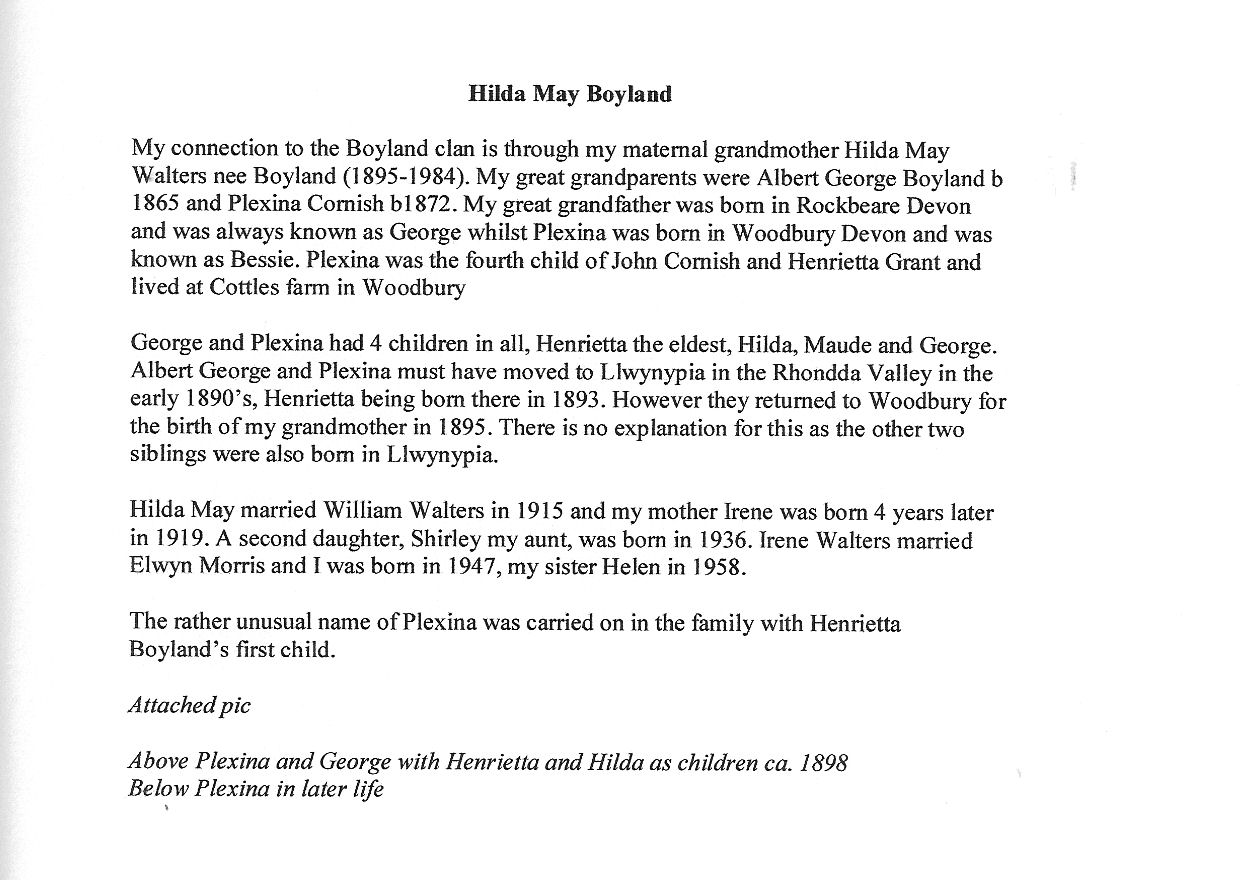 Hilda May Boyland

My connection to the Boyland clan is through my maternal grandmother Hilda May Walters nee Boyland (1895-1984). My great grandparents were Albert George Boyland b 1865 and Plexina Cornish b1872. My great grandfather was born in Rockbeare Devon and was always known as George whilst Plexina was born in Woodbury Devon and was known as Bessie. Plexina was the fourth child of John Cornish and Henrietta Grant and lived at Cottles farm in Woodbury

George and Plexina had 4 children in all, Henrietta the eldest, Hilda, Maude and George. Albert George and Plexina must have moved to Llwynypia in the Rhondda Valley in the early 1890's, Henrietta being born there in 1893. However they returned to Woodbury for the birth of my grandmother in 1895. There is no explanation for this as the other two siblings were also born in Llwynypia.

Hilda May married William Walters in 1915 and my mother Irene was born 4 years later in 1919. A second daughter, Shirley my aunt, was born in 1936. Irene Walters married Elwyn Morris and I was born in 1947, my sister Helen in 1958.

The rather unusual name of Plexina was carried on in the family with Henrietta Boyland's first child.

Attached pic

Above Plexina and George with Henrietta and Hilda as children ca. 1898
Below Plexina in later life